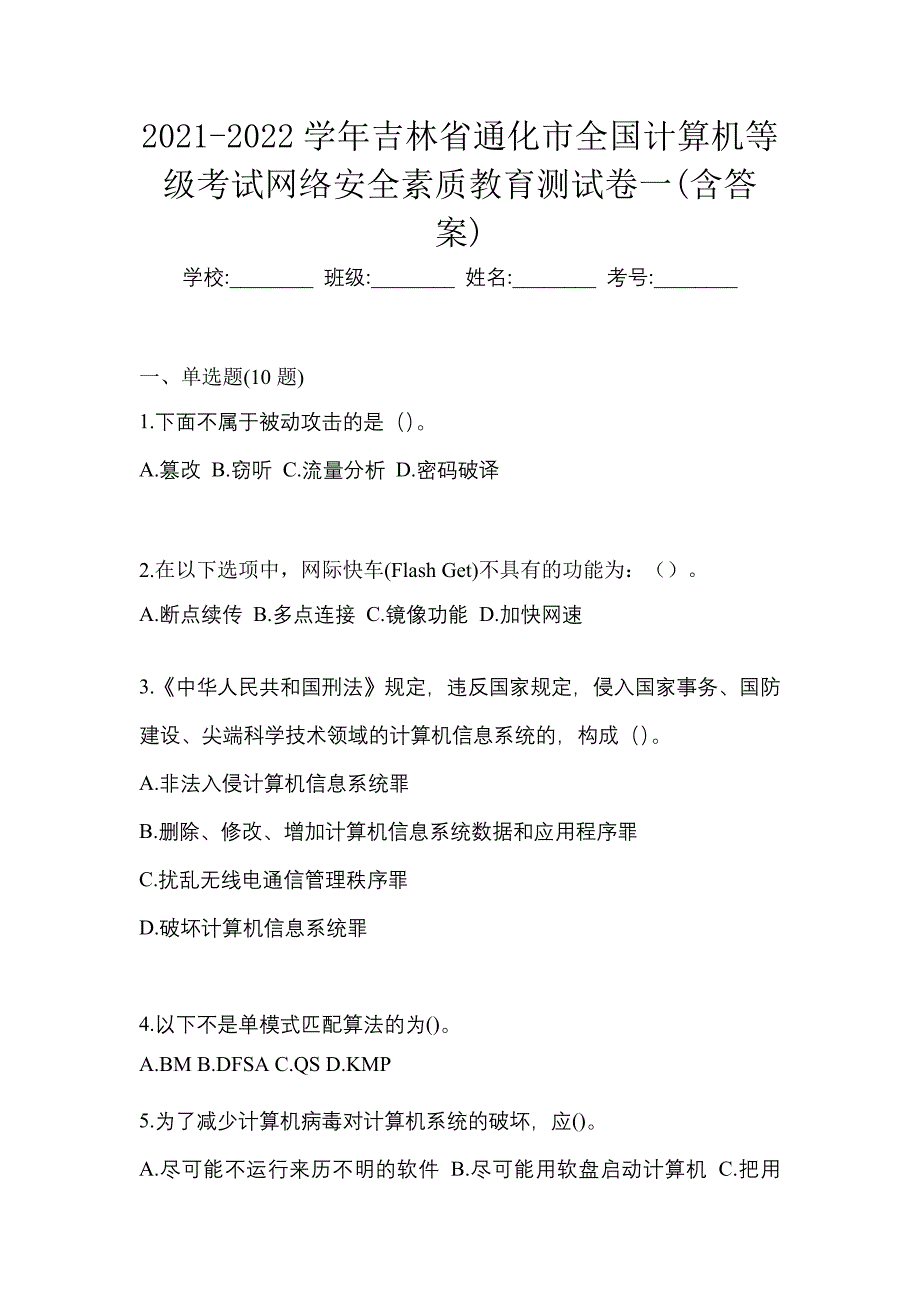 2021-2022 学年吉林省通化市全国计算机等级考试网络安全素质教育测试卷一(含答案)

学校:________ 班级:________ 姓名:________ 考号:________

一、单选题(10 题)

1.下面不属于被动攻击的是（）。

A.篡改 B.窃听 C.流量分析 D.密码破译

2.在以下选项中，网际快车(Flash Get)不具有的功能为：（）。

A.断点续传 B.多点连接 C.镜像功能 D.加快网速

3.《中华人民共和国刑法》规定，违反国家规定，侵入国家事务、国防建设、尖端科学技术领域的计算机信息系统的，构成（）。

A.非法入侵计算机信息系统罪

B.删除、修改、增加计算机信息系统数据和应用程序罪

C.扰乱无线电通信管理秩序罪

D.破坏计算机信息系统罪

4.以下不是单模式匹配算法的为()。

A.BM B.DFSA C.QS D.KMP

5.为了减少计算机病毒对计算机系统的破坏，应()。

A.尽可能不运行来历不明的软件 B.尽可能用软盘启动计算机 C.把用